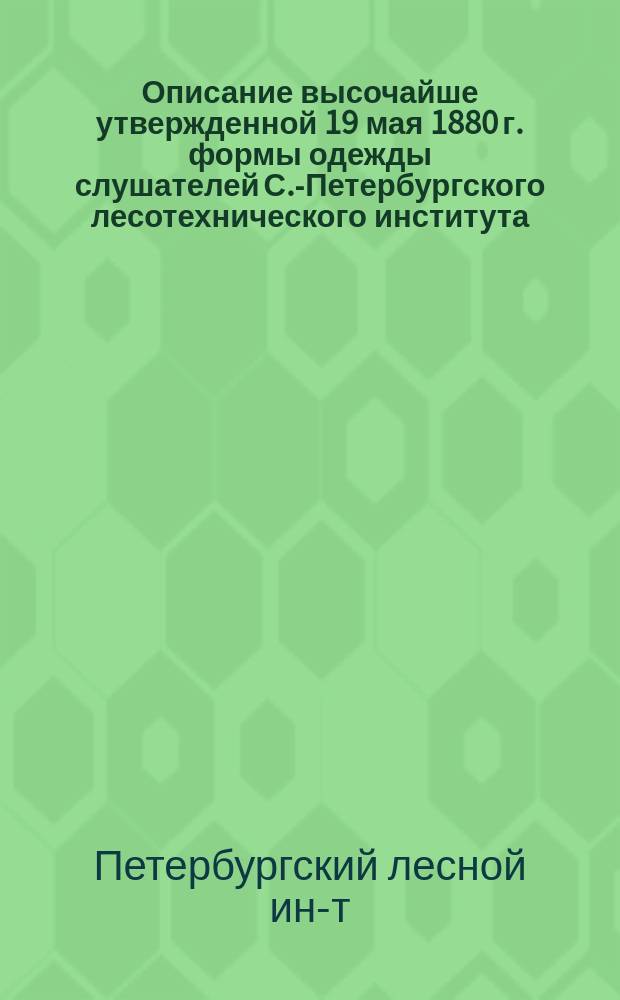 Описание высочайше утвержденной 19 мая 1880 г. формы одежды слушателей С.-Петербургского лесотехнического института

Петербургский лесной ин-т